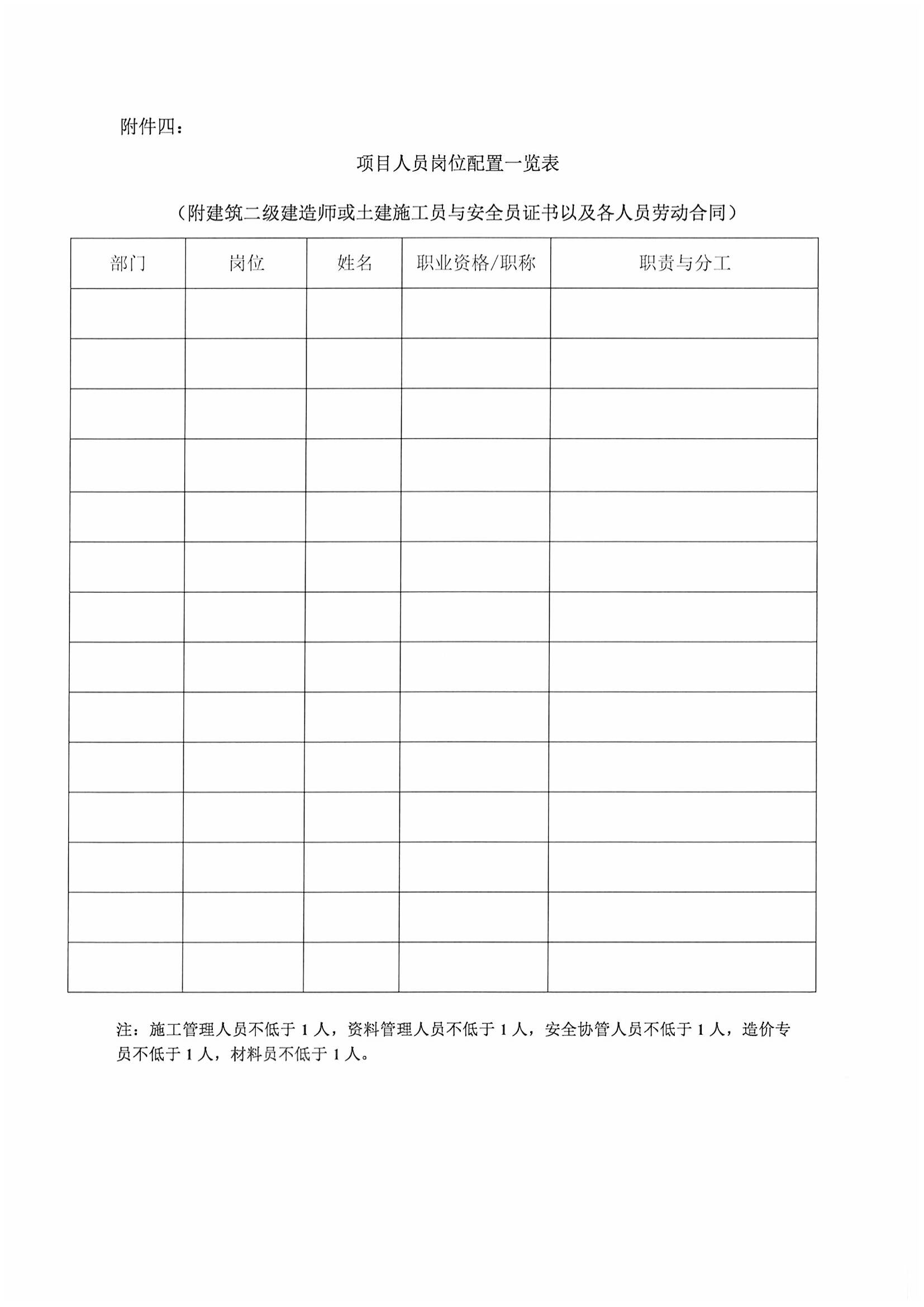 附件四：

项目人员岗位配置一览表

（附建筑二级建造师或土建施工员与安全员证书以及各人员劳动合同）

| 部门 | 岗位 | 姓名 | 职业资格/职称 | 职责与分工 |
|---|---|---|---|---|
| | | | | |
| | | | | |
| | | | | |
| | | | | |
| | | | | |
| | | | | |
| | | | | |
| | | | | |
| | | | | |
| | | | | |
| | | | | |
| | | | | |
| | | | | |
| | | | | |

注：施工管理人员不低于 1 人，资料管理人员不低于 1 人，安全协管人员不低于 1 人，造价专员不低于 1 人，材料员不低于 1 人。